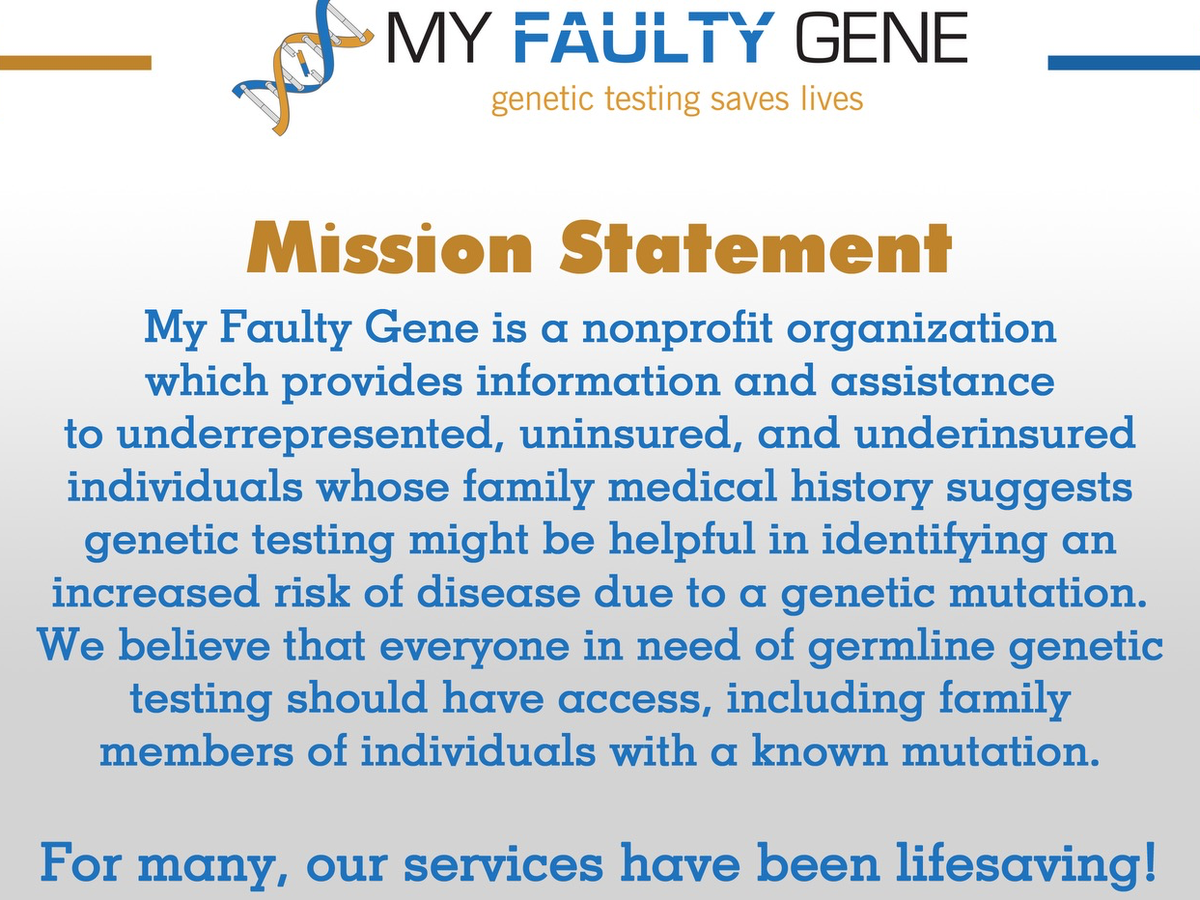 MY FAULTY GENE
genetic testing saves lives

Mission Statement

My Faulty Gene is a nonprofit organization which provides information and assistance to underrepresented, uninsured, and underinsured individuals whose family medical history suggests genetic testing might be helpful in identifying an increased risk of disease due to a genetic mutation. We believe that everyone in need of germline genetic testing should have access, including family members of individuals with a known mutation.

For many, our services have been lifesaving!